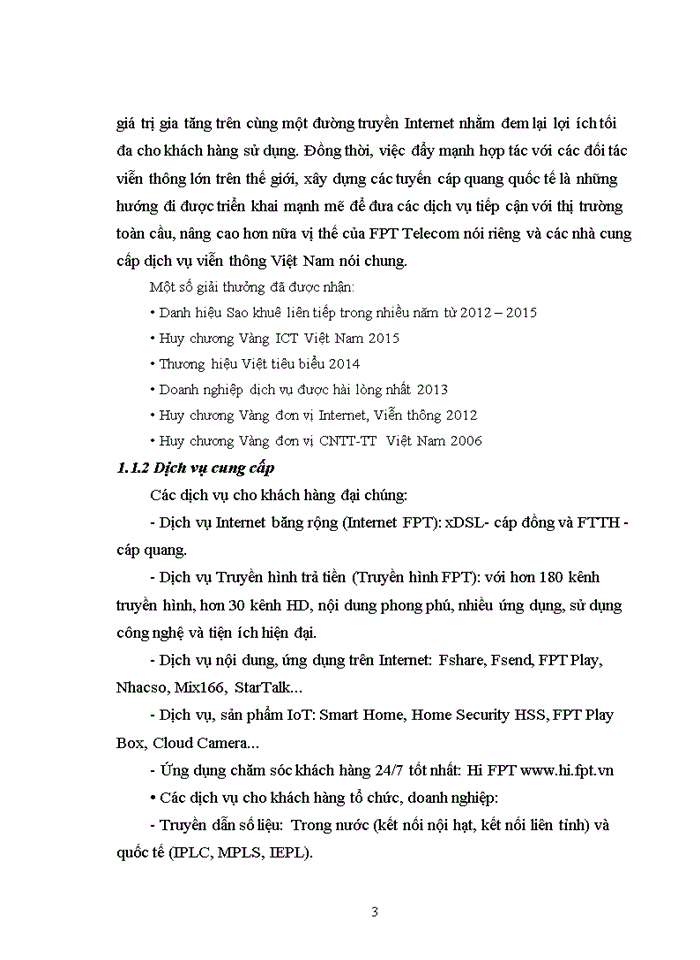 giá trị gia tăng trên cùng một đường truyền Internet nhằm đem lại lợi ích tối đa cho khách hàng sử dụng. Đồng thời, việc đẩy mạnh hợp tác với các đối tác viễn thông lớn trên thế giới, xây dựng các tuyến cáp quang quốc tế là những hướng đi được triển khai mạnh mẽ để đưa các dịch vụ tiếp cận với thị trường toàn cầu, nâng cao hơn nữa vị thế của FPT Telecom nói riêng và các nhà cung cấp dịch vụ viễn thông Việt Nam nói chung.

Một số giải thưởng đã được nhận:

• Danh hiệu Sao khuê liên tiếp trong nhiều năm từ 2012 – 2015

• Huy chương Vàng ICT Việt Nam 2015

• Thương hiệu Việt tiêu biểu 2014

• Doanh nghiệp dịch vụ được hài lòng nhất 2013

• Huy chương Vàng đơn vị Internet, Viễn thông 2012

• Huy chương Vàng đơn vị CNTT-TT Việt Nam 2006

1.1.2 Dịch vụ cung cấp

Các dịch vụ cho khách hàng đại chúng:

- Dịch vụ Internet băng rộng (Internet FPT): xDSL- cáp đồng và FTTH - cáp quang.

- Dịch vụ Truyền hình trả tiền (Truyền hình FPT): với hơn 180 kênh truyền hình, hơn 30 kênh HD, nội dung phong phú, nhiều ứng dụng, sử dụng công nghệ và tiện ích hiện đại.

- Dịch vụ nội dung, ứng dụng trên Internet: Fshare, Fsend, FPT Play, Nhacso, Mix166, StarTalk...

- Dịch vụ, sản phẩm IoT: Smart Home, Home Security HSS, FPT Play Box, Cloud Camera...

- Ứng dụng chăm sóc khách hàng 24/7 tốt nhất: Hi FPT www.hi.fpt.vn

• Các dịch vụ cho khách hàng tổ chức, doanh nghiệp:

- Truyền dẫn số liệu: Trong nước (kết nối nội hạt, kết nối liên tỉnh) và quốc tế (IPLC, MPLS, IEPL).

3